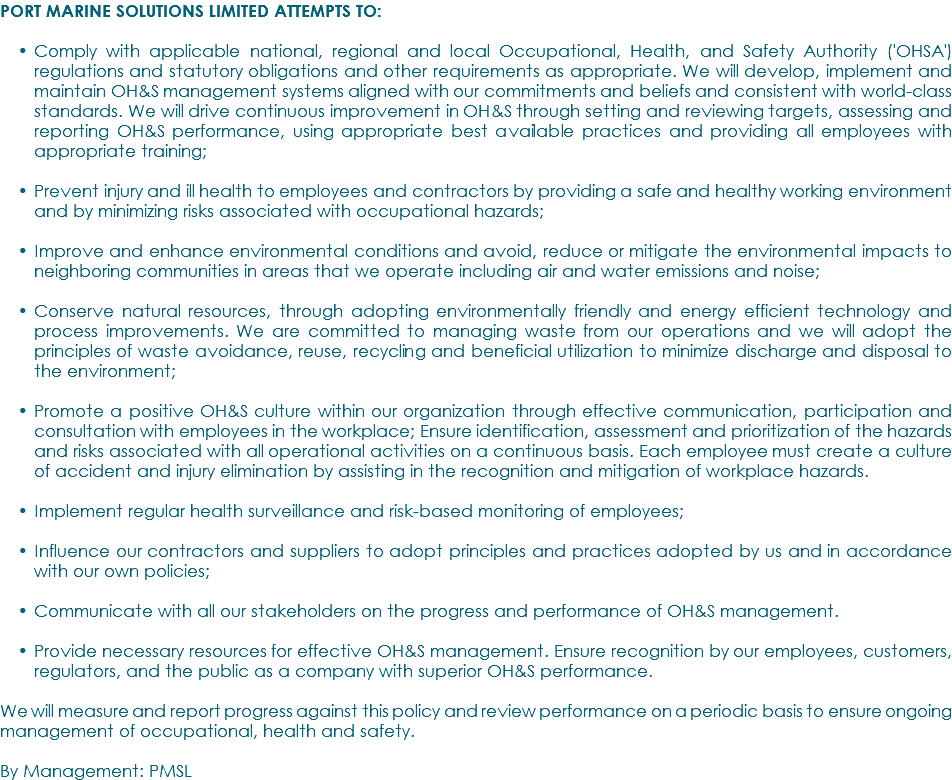 PORT MARINE SOLUTIONS LIMITED ATTEMPTS TO:

• Comply with applicable national, regional and local Occupational, Health, and Safety Authority ('OHSA') regulations and statutory obligations and other requirements as appropriate. We will develop, implement and maintain OH&S management systems aligned with our commitments and beliefs and consistent with world-class standards. We will drive continuous improvement in OH&S through setting and reviewing targets, assessing and reporting OH&S performance, using appropriate best available practices and providing all employees with appropriate training;

• Prevent injury and ill health to employees and contractors by providing a safe and healthy working environment and by minimizing risks associated with occupational hazards;

• Improve and enhance environmental conditions and avoid, reduce or mitigate the environmental impacts to neighboring communities in areas that we operate including air and water emissions and noise;

• Conserve natural resources, through adopting environmentally friendly and energy efficient technology and process improvements. We are committed to managing waste from our operations and we will adopt the principles of waste avoidance, reuse, recycling and beneficial utilization to minimize discharge and disposal to the environment;

• Promote a positive OH&S culture within our organization through effective communication, participation and consultation with employees in the workplace; Ensure identification, assessment and prioritization of the hazards and risks associated with all operational activities on a continuous basis. Each employee must create a culture of accident and injury elimination by assisting in the recognition and mitigation of workplace hazards.

• Implement regular health surveillance and risk-based monitoring of employees;

• Influence our contractors and suppliers to adopt principles and practices adopted by us and in accordance with our own policies;

• Communicate with all our stakeholders on the progress and performance of OH&S management.

• Provide necessary resources for effective OH&S management. Ensure recognition by our employees, customers, regulators, and the public as a company with superior OH&S performance.

We will measure and report progress against this policy and review performance on a periodic basis to ensure ongoing management of occupational, health and safety.

By Management: PMSL